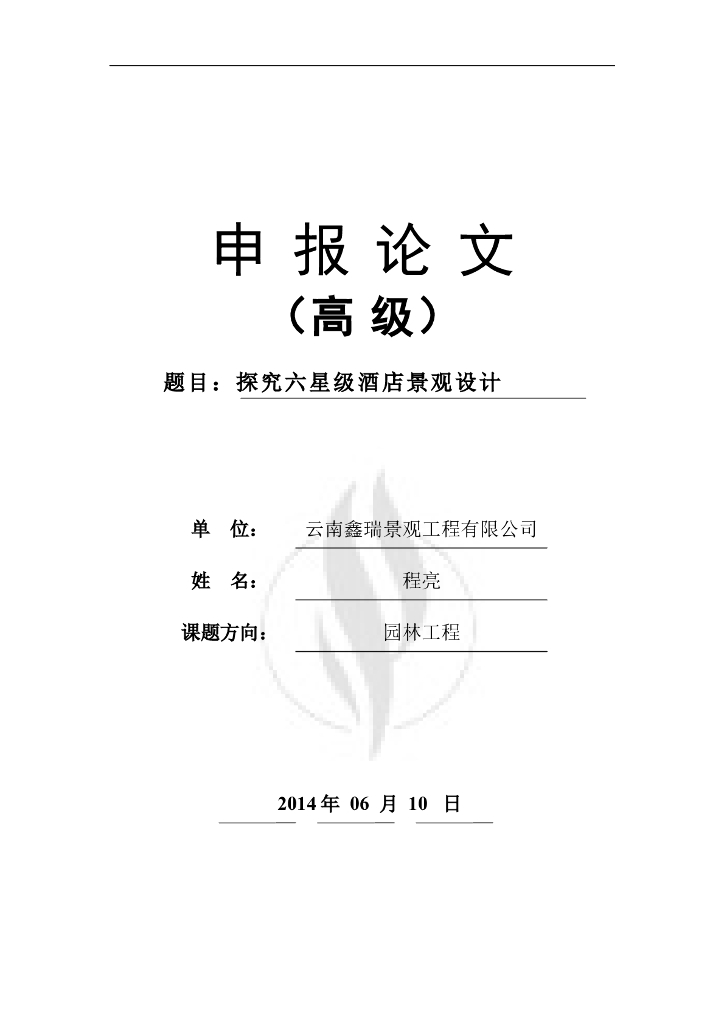 申 报 论 文

（高 级）

题目：探究六星级酒店景观设计

单 位： 云南鑫瑞景观工程有限公司

姓 名： 程亮

课题方向： 园林工程

2014 年 06 月 10 日